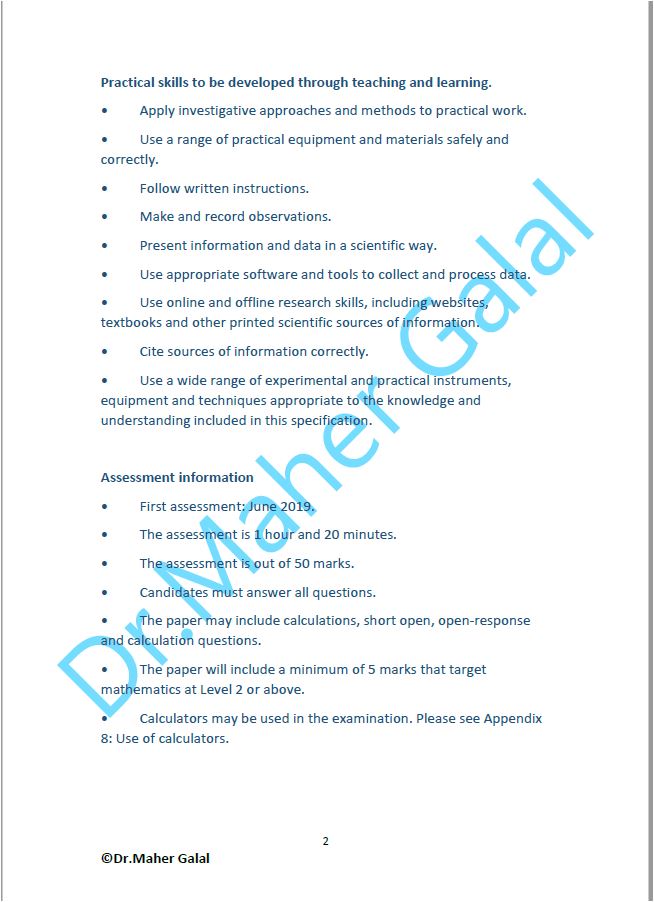 Practical skills to be developed through teaching and learning.

• Apply investigative approaches and methods to practical work.

• Use a range of practical equipment and materials safely and correctly.

• Follow written instructions.

• Make and record observations.

• Present information and data in a scientific way.

• Use appropriate software and tools to collect and process data.

• Use online and offline research skills, including websites, textbooks and other printed scientific sources of information.

• Cite sources of information correctly.

• Use a wide range of experimental and practical instruments, equipment and techniques appropriate to the knowledge and understanding included in this specification.

Assessment information

• First assessment: June 2019.

• The assessment is 1 hour and 20 minutes.

• The assessment is out of 50 marks.

• Candidates must answer all questions.

• The paper may include calculations, short open, open-response and calculation questions.

• The paper will include a minimum of 5 marks that target mathematics at Level 2 or above.

• Calculators may be used in the examination. Please see Appendix 8: Use of calculators.

Dr.Maher Galal

2

©Dr.Maher Galal